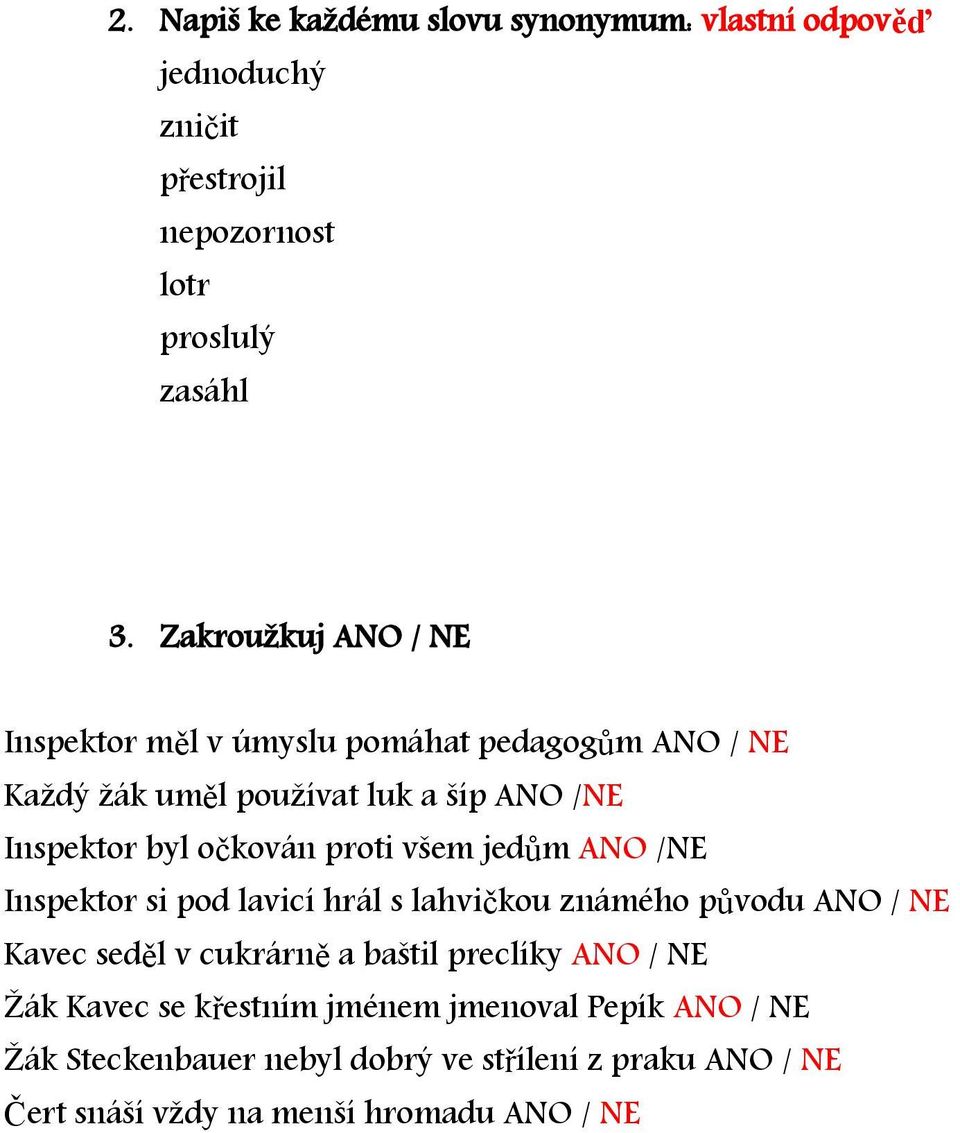 2. Napiš ke každému slovu synonymum: vlastní odpověď
jednoduchý
zničit
přestrojil
nepozornost
lotr
proslulý
zasáhl

3. Zakroužkuj ANO / NE

Inspektor měl v úmyslu pomáhat pedagogům ANO / NE
Každý žák uměl používat luk a šíp ANO /NE
Inspektor byl očkován proti všem jedům ANO /NE
Inspektor si pod lavicí hrál s lahvičkou známého původu ANO / NE
Kavec seděl v cukrárně a baštil preclíky ANO / NE
Žák Kavec se křestním jménem jmenoval Pepík ANO / NE
Žák Steckenbauer nebyl dobrý ve střílení z praku ANO / NE
Čert snáší vždy na menší hromadu ANO / NE